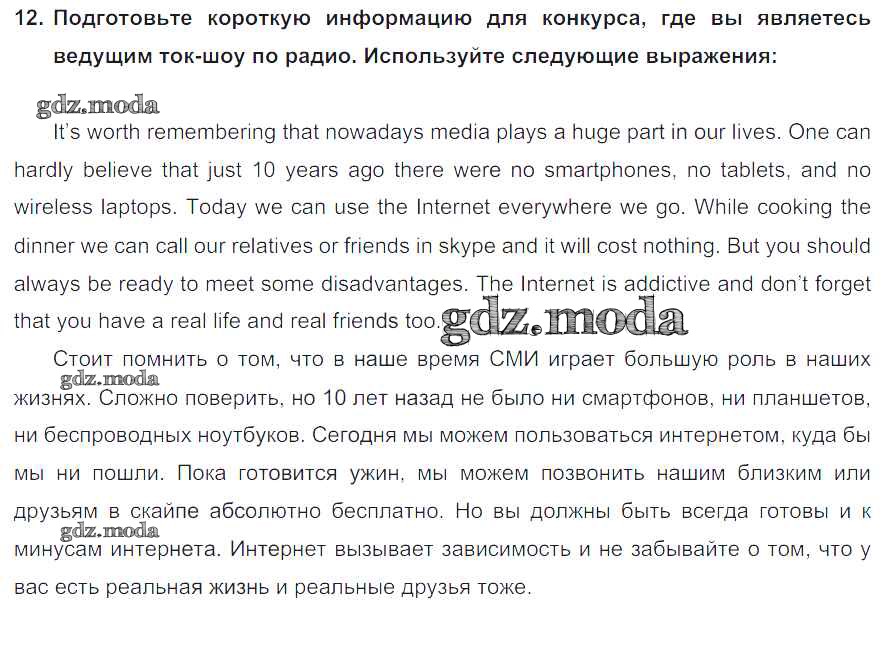 12. Подготовьте короткую информацию для конкурса, где вы являетесь ведущим ток-шоу по радио. Используйте следующие выражения:

gdz.moda

It's worth remembering that nowadays media plays a huge part in our lives. One can hardly believe that just 10 years ago there were no smartphones, no tablets, and no wireless laptops. Today we can use the Internet everywhere we go. While cooking the dinner we can call our relatives or friends in skype and it will cost nothing. But you should always be ready to meet some disadvantages. The Internet is addictive and don't forget that you have a real life and real friends too. gdz.moda

Стоит помнить о том, что в наше время СМИ играет большую роль в наших gdz.moda жизнях. Сложно поверить, но 10 лет назад не было ни смартфонов, ни планшетов, ни беспроводных ноутбуков. Сегодня мы можем пользоваться интернетом, куда бы мы ни пошли. Пока готовится ужин, мы можем позвонить нашим близким или друзьям в скайпе абсолютно бесплатно. Но вы должны быть всегда готовы и к gdz.moda минусам интернета. Интернет вызывает зависимость и не забывайте о том, что у вас есть реальная жизнь и реальные друзья тоже.